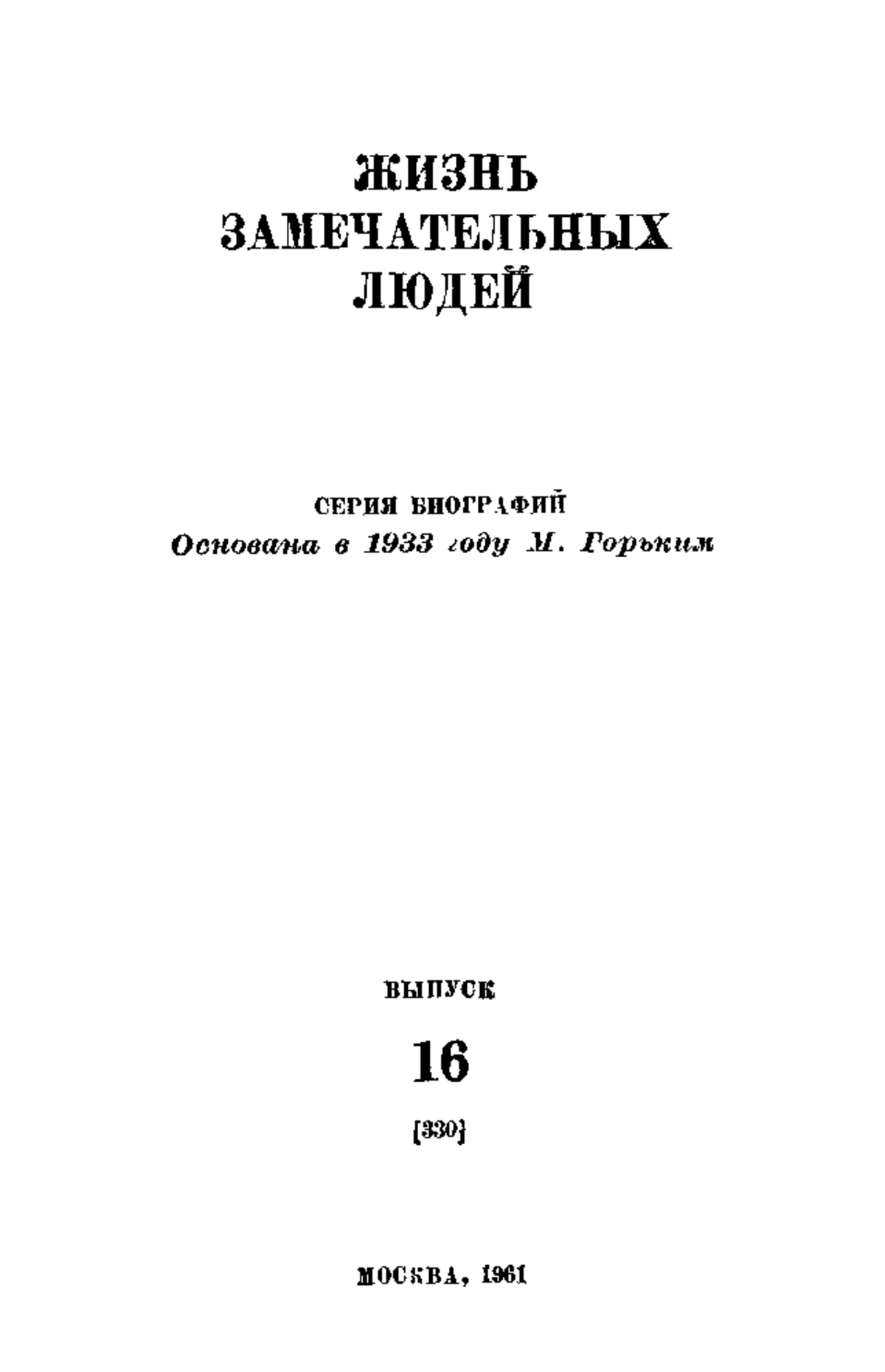 ЖИЗНЬ
ЗАМЕЧАТЕЛЬНЫХ
ЛЮДЕЙ

СЕРИЯ БИОГРАФИЙ
Основана в 1933 году М. Горьким

ВЫПУСК
16
(330)

МОСКВА, 1961